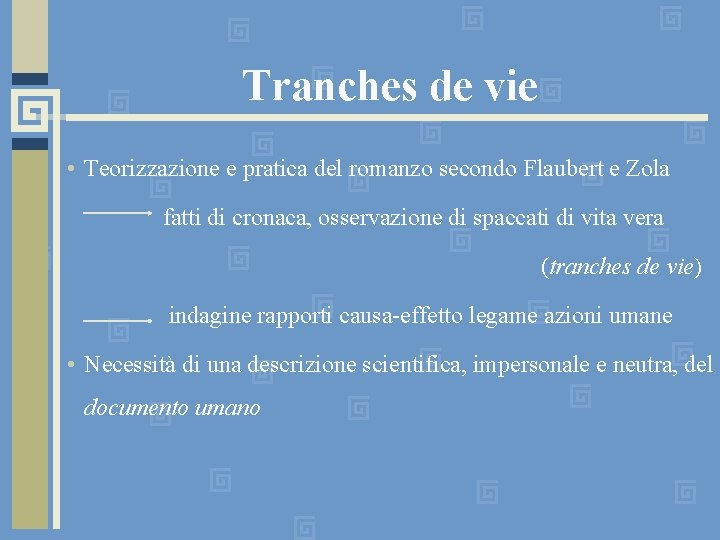 Tranches de vie

• Teorizzazione e pratica del romanzo secondo Flaubert e Zola

→ fatti di cronaca, osservazione di spaccati di vita vera (tranches de vie)

→ indagine rapporti causa-effetto legame azioni umane

• Necessità di una descrizione scientifica, impersonale e neutra, del documento umano